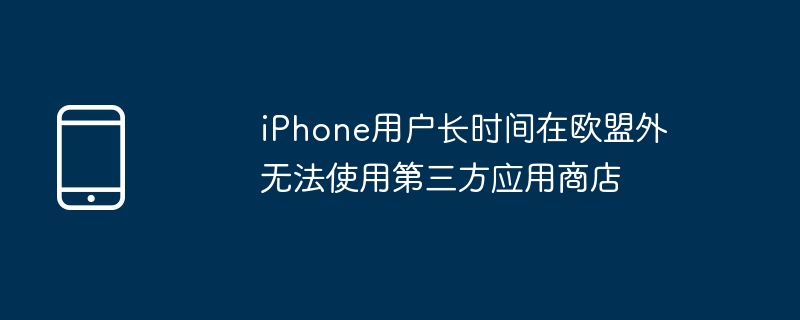 iPhone用户长时间在欧盟外无法使用第三方应用商店